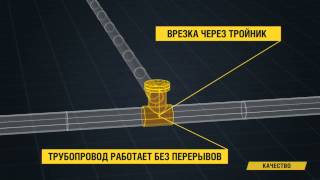 ВРЕЗКА ЧЕРЕЗ ТРОЙНИК

ТРУБОПРОВОД РАБОТАЕТ БЕЗ ПЕРЕРЫВОВ

КАЧЕСТВО